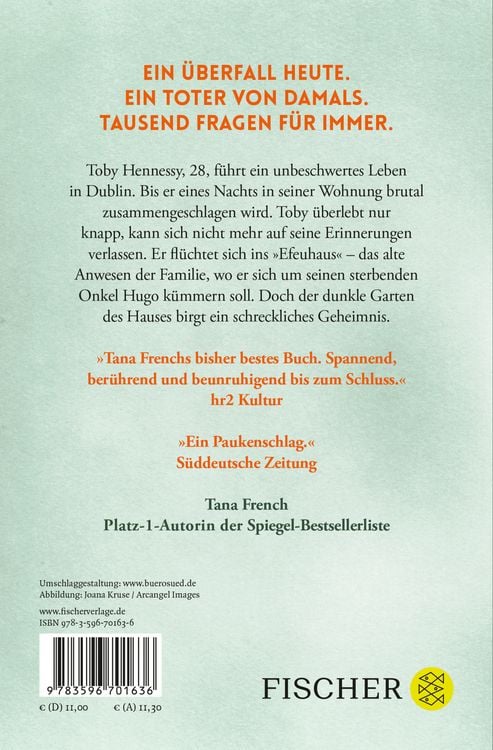 EIN ÜBERFALL HEUTE.
EIN TOTER VON DAMALS.
TAUSEND FRAGEN FÜR IMMER.

Toby Hennessy, 28, führt ein unbeschwertes Leben in Dublin. Bis er eines Nachts in seiner Wohnung brutal zusammengeschlagen wird. Toby überlebt nur knapp, kann sich nicht mehr auf seine Erinnerungen verlassen. Er flüchtet sich ins »Efeuhaus« – das alte Anwesen der Familie, wo er sich um seinen sterbenden Onkel Hugo kümmern soll. Doch der dunkle Garten des Hauses birgt ein schreckliches Geheimnis.

»Tana Frenchs bisher bestes Buch. Spannend, berührend und beunruhigend bis zum Schluss.«
hr2 Kultur

»Ein Paukenschlag.«
Süddeutsche Zeitung

Tana French
Platz-1-Autorin der Spiegel-Bestsellerliste

Umschlaggestaltung: www.buerosued.de
Abbildung: Joana Kruse / Arcangel Images

www.fischerverlage.de
ISBN 978-3-596-70163-6

9 783596 701636

€ (D) 11,00 € (A) 11,30

FISCHER